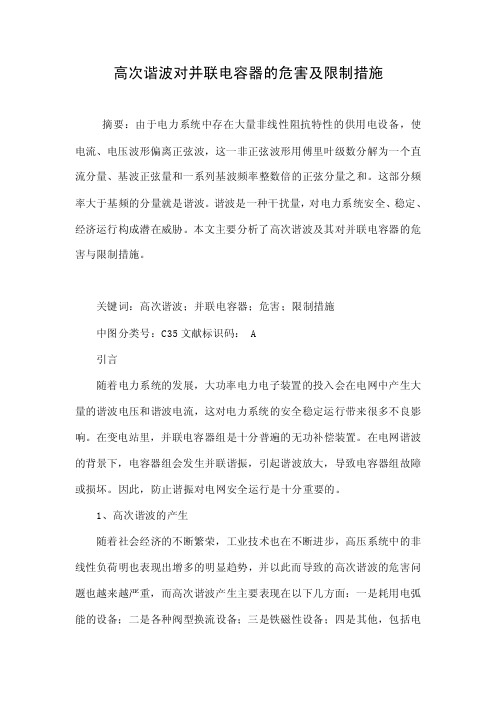 高次谐波对并联电容器的危害及限制措施

摘要：由于电力系统中存在大量非线性阻抗特性的供用电设备，使电流、电压波形偏离正弦波，这一非正弦波形用傅里叶级数分解为一个直流分量、基波正弦量和一系列基波频率整数倍的正弦分量之和。这部分频率大于基频的分量就是谐波。谐波是一种干扰量，对电力系统安全、稳定、经济运行构成潜在威胁。本文主要分析了高次谐波及其对并联电容器的危害与限制措施。

关键词：高次谐波；并联电容器；危害；限制措施

中图分类号：C35 文献标识码： A

引言

随着电力系统的发展，大功率电力电子装置的投入会在电网中产生大量的谐波电压和谐波电流，这对电力系统的安全稳定运行带来很多不良影响。在变电站里，并联电容器组是十分普遍的无功补偿装置。在电网谐波的背景下，电容器组会发生并联谐振，引起谐波放大，导致电容器组故障或损坏。因此，防止谐振对电网安全运行是十分重要的。

1、高次谐波的产生

随着社会经济的不断繁荣，工业技术也在不断进步，高压系统中的非线性负荷明也表现出增多的明显趋势，并以此而导致的高次谐波的危害问题也越来越严重，而高次谐波产生主要表现在以下几方面：一是耗用电弧能的设备；二是各种阀型换流设备；三是铁磁性设备；四是其他，包括电